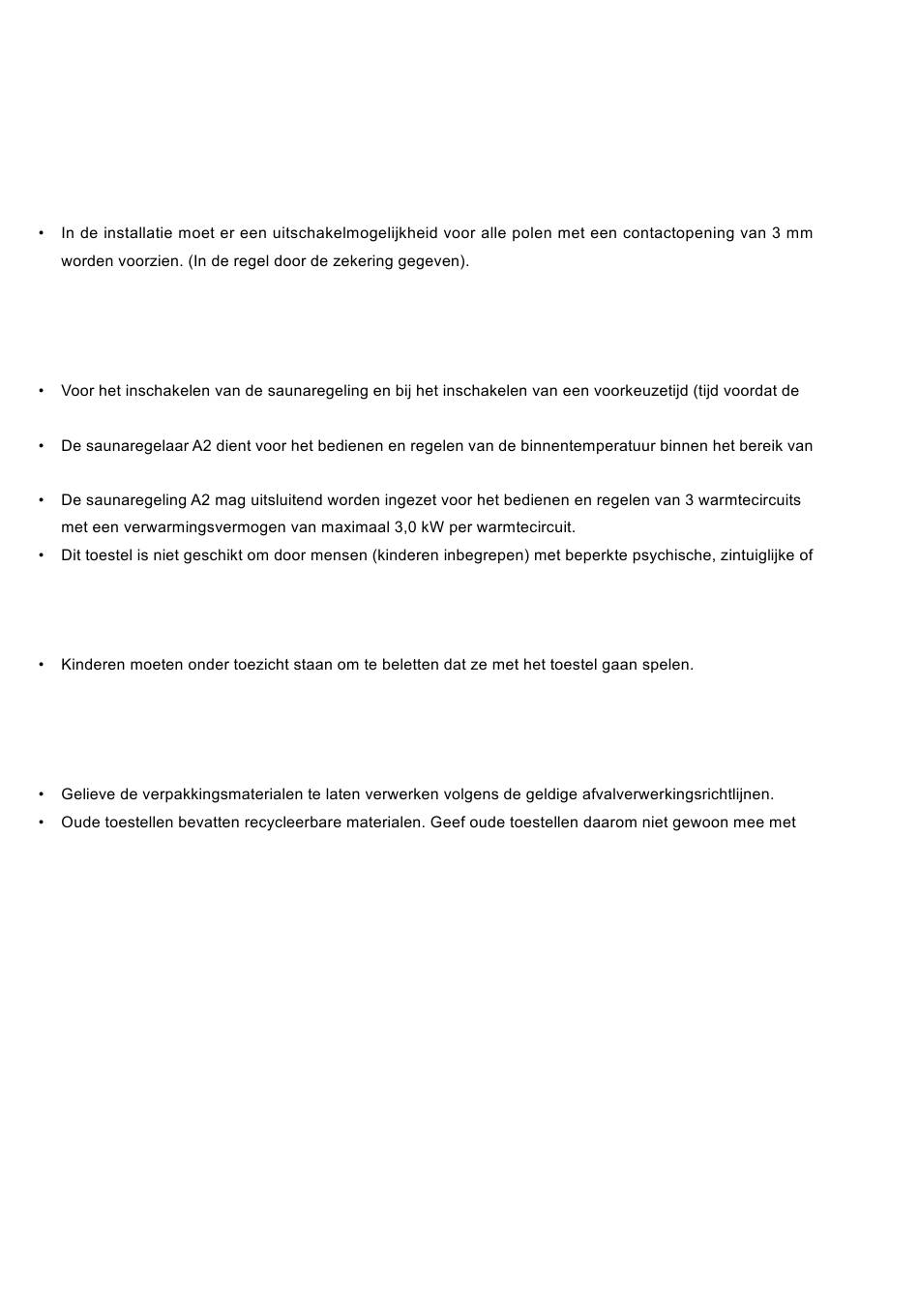 • In de installatie moet er een uitschakelmogelijkheid voor alle polen met een contactopening van 3 mm worden voorzien. (In de regel door de zekering gegeven).

• Voor het inschakelen van de saunaregeling en bij het inschakelen van een voorkeuzetijd (tijd voordat de

• De saunaregelaar A2 dient voor het bedienen en regelen van de binnentemperatuur binnen het bereik van

• De saunaregeling A2 mag uitsluitend worden ingezet voor het bedienen en regelen van 3 warmtecircuits met een verwarmingsvermogen van maximaal 3,0 kW per warmtecircuit.
• Dit toestel is niet geschikt om door mensen (kinderen inbegrepen) met beperkte psychische, zintuiglijke of

• Kinderen moeten onder toezicht staan om te beletten dat ze met het toestel gaan spelen.

• Gelieve de verpakkingsmaterialen te laten verwerken volgens de geldige afvalverwerkingsrichtlijnen.
• Oude toestellen bevatten recycleerbare materialen. Geef oude toestellen daarom niet gewoon mee met